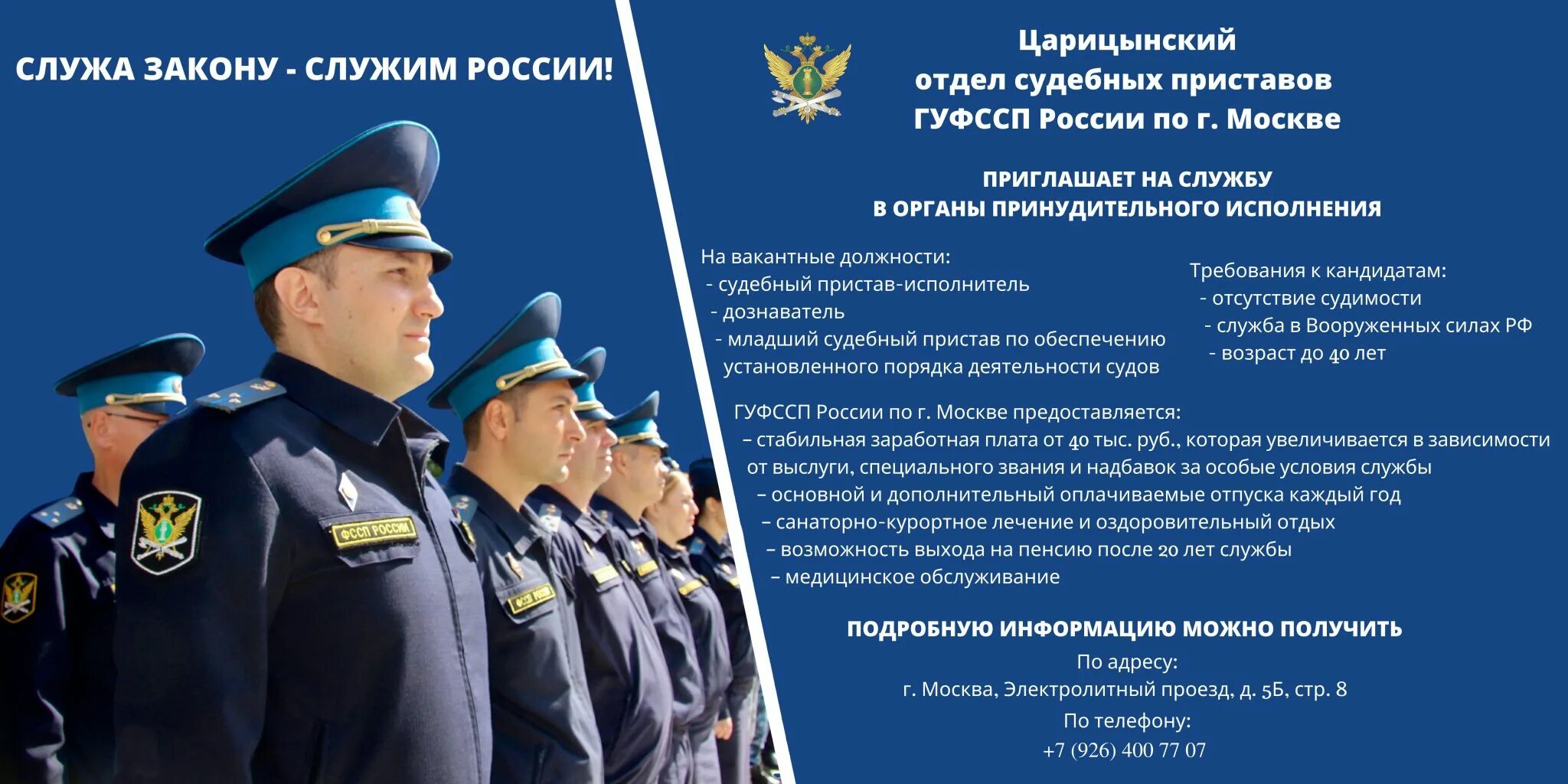 СЛУЖА ЗАКОНУ - СЛУЖИМ РОССИИ!

ФССП РОССИИ

Царицынский
отдел судебных приставов
ГУФССП России по г. Москве

ПРИГЛАШАЕТ НА СЛУЖБУ
В ОРГАНЫ ПРИНУДИТЕЛЬНОГО ИСПОЛНЕНИЯ

На вакантные должности:
- судебный пристав-исполнитель
- дознаватель
- младший судебный пристав по обеспечению установленного порядка деятельности судов

Требования к кандидатам:
- отсутствие судимости
- служба в Вооруженных силах РФ
- возраст до 40 лет

ГУФССП России по г. Москве предоставляется:
– стабильная заработная плата от 40 тыс. руб., которая увеличивается в зависимости от выслуги, специального звания и надбавок за особые условия службы
– основной и дополнительный оплачиваемые отпуска каждый год
– санаторно-курортное лечение и оздоровительный отдых
– возможность выхода на пенсию после 20 лет службы
– медицинское обслуживание

ПОДРОБНУЮ ИНФОРМАЦИЮ МОЖНО ПОЛУЧИТЬ
По адресу:
г. Москва, Электролитный проезд, д. 5Б, стр. 8
По телефону:
+7 (926) 400 77 07